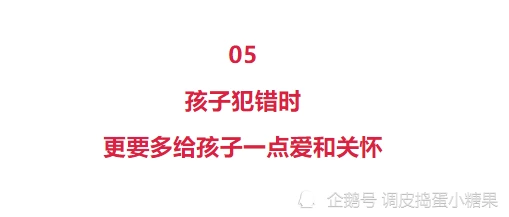 05

孩子犯错时

更要多给孩子一点爱和关怀

企鹅号 调皮捣蛋小糖果